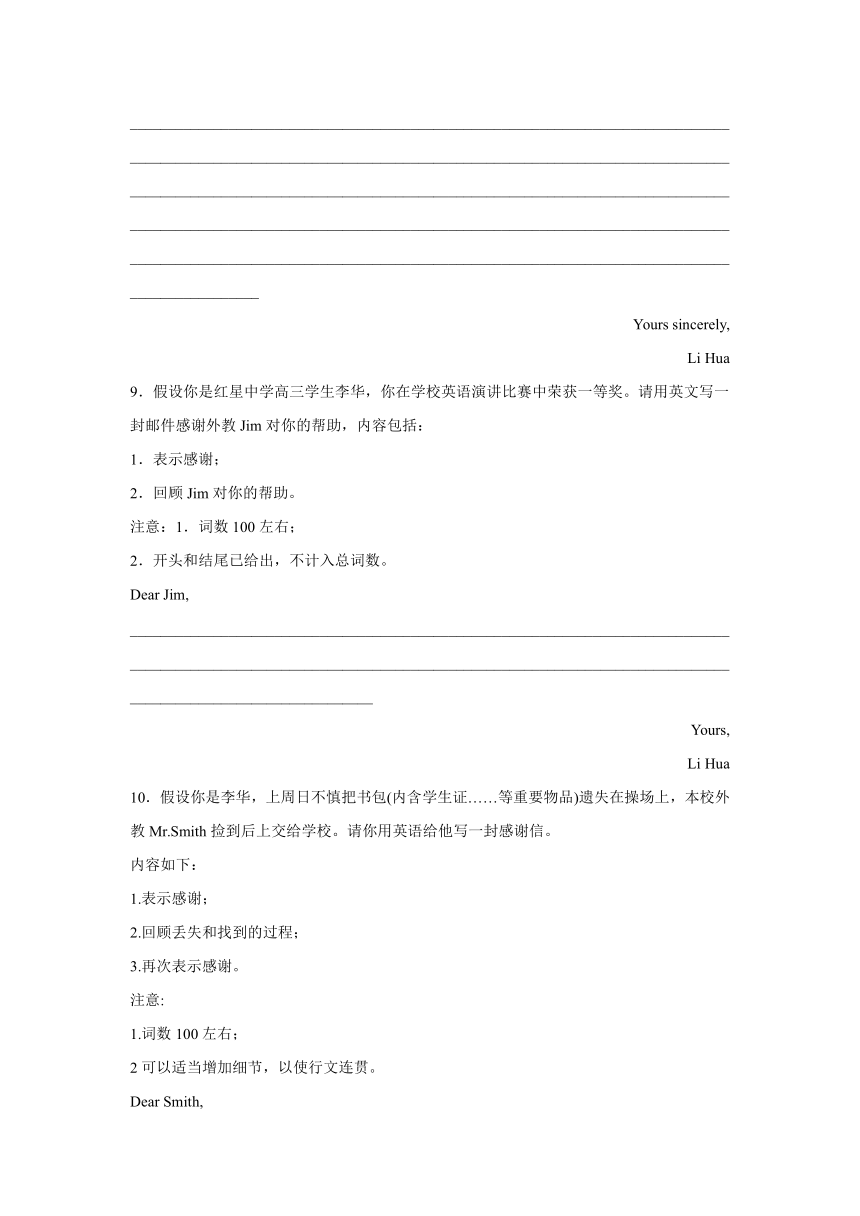 Yours sincerely,

Li Hua

9．假设你是红星中学高三学生李华，你在学校英语演讲比赛中荣获一等奖。请用英文写一封邮件感谢外教 Jim 对你的帮助，内容包括：

1．表示感谢；

2．回顾 Jim 对你的帮助。

注意：1．词数 100 左右；

2．开头和结尾已给出，不计入总词数。

Dear Jim,

Yours,

Li Hua

10．假设你是李华，上周日不慎把书包(内含学生证……等重要物品)遗失在操场上，本校外教 Mr.Smith 捡到后上交给学校。请你用英语给他写一封感谢信。

内容如下：

1.表示感谢；

2.回顾丢失和找到的过程；

3.再次表示感谢。

注意:

1.词数 100 左右；

2 可以适当增加细节，以使行文连贯。

Dear Smith,